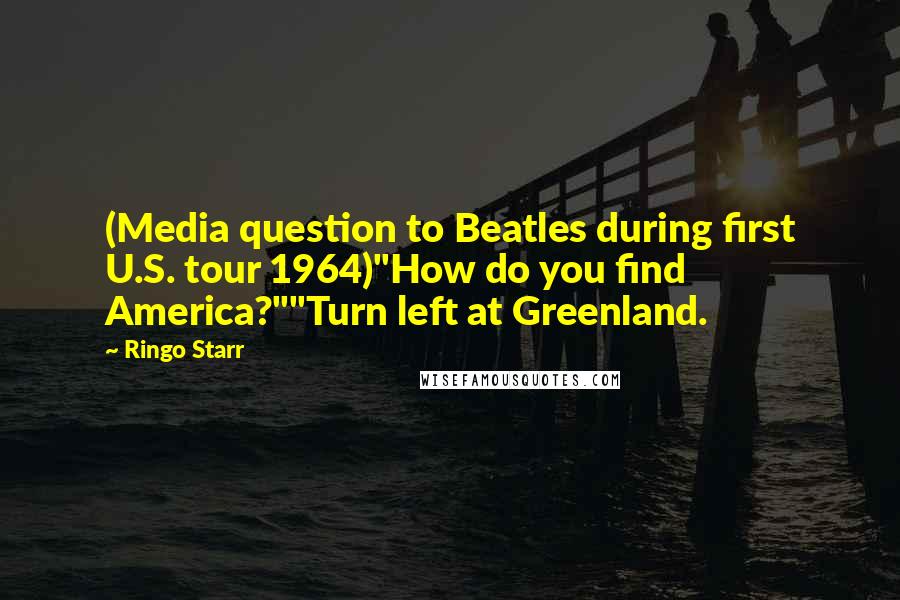 (Media question to Beatles during first U.S. tour 1964)"How do you find America?""Turn left at Greenland.

~ Ringo Starr

WISEFAMOUSQUOTES.COM